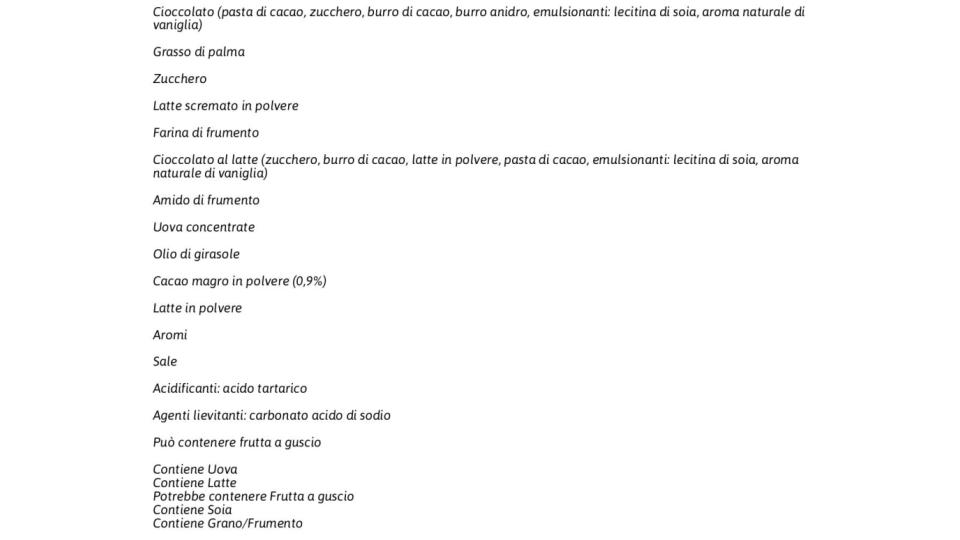 Cioccolato (pasta di cacao, zucchero, burro di cacao, burro anidro, emulsionanti: lecitina di soia, aroma naturale di vaniglia)

Grasso di palma

Zucchero

Latte scremato in polvere

Farina di frumento

Cioccolato al latte (zucchero, burro di cacao, latte in polvere, pasta di cacao, emulsionanti: lecitina di soia, aroma naturale di vaniglia)

Amido di frumento

Uova concentrate

Olio di girasole

Cacao magro in polvere (0,9%)

Latte in polvere

Aromi

Sale

Acidificanti: acido tartarico

Agenti lievitanti: carbonato acido di sodio

Può contenere frutta a guscio

Contiene Uova
Contiene Latte
Potrebbe contenere Frutta a guscio
Contiene Soia
Contiene Grano/Frumento